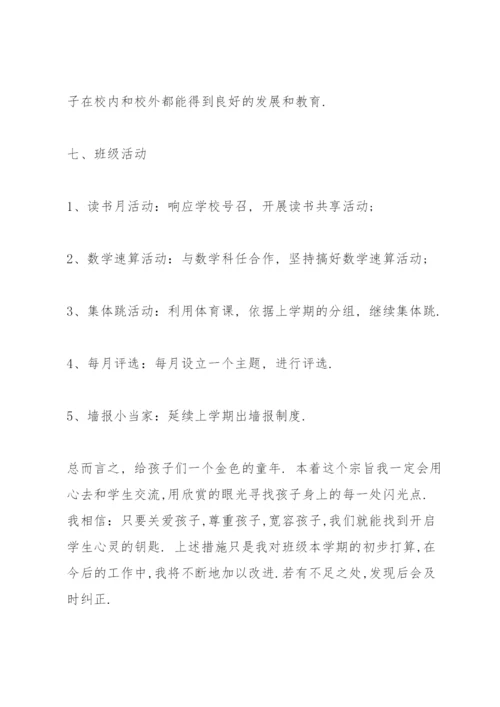 子在校内和校外都能得到良好的发展和教育.

七、班级活动

1、读书月活动：响应学校号召，开展读书共享活动；

2、数学速算活动：与数学科任合作，坚持搞好数学速算活动；

3、集体跳活动：利用体育课，依据上学期的分组，继续集体跳.

4、每月评选：每月设立一个主题，进行评选.

5、墙报小当家：延续上学期出墙报制度.

总而言之，给孩子们一个金色的童年. 本着这个宗旨我一定会用心去和学生交流,用欣赏的眼光寻找孩子身上的每一处闪光点. 我相信：只要关爱孩子,尊重孩子,宽容孩子,我们就能找到开启学生心灵的钥匙. 上述措施只是我对班级本学期的初步打算,在今后的工作中,我将不断地加以改进.若有不足之处,发现后会及时纠正.